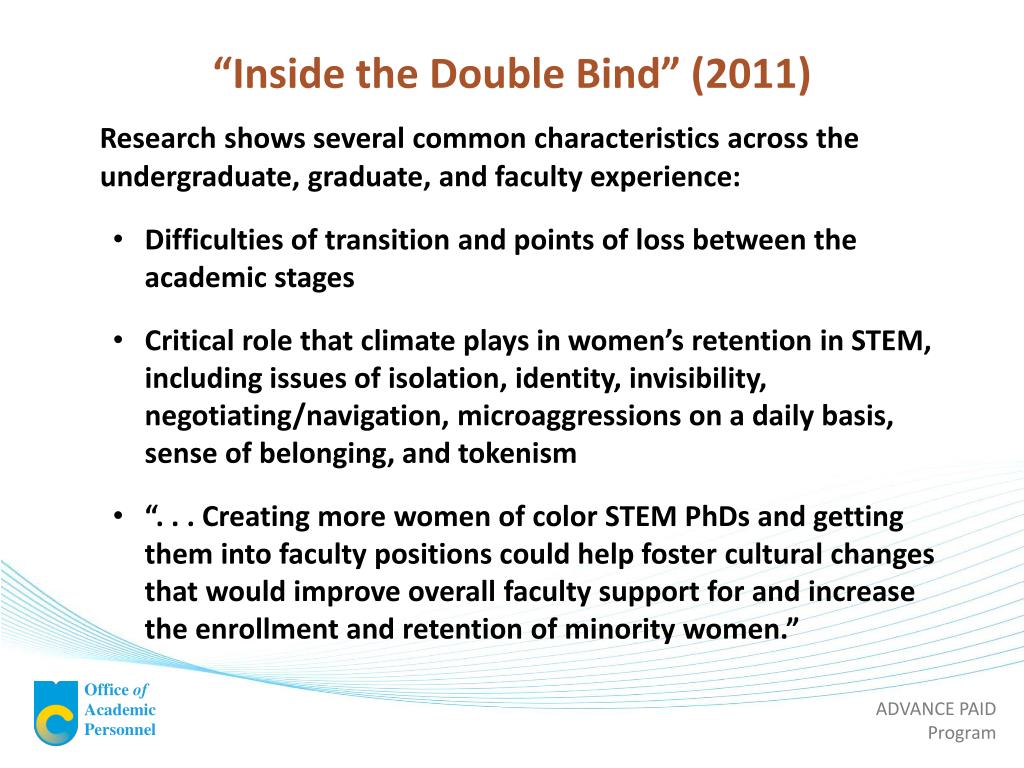 “Inside the Double Bind” (2011)

Research shows several common characteristics across the undergraduate, graduate, and faculty experience:

• Difficulties of transition and points of loss between the academic stages

• Critical role that climate plays in women’s retention in STEM, including issues of isolation, identity, invisibility, negotiating/navigation, microaggressions on a daily basis, sense of belonging, and tokenism

• “. . . Creating more women of color STEM PhDs and getting them into faculty positions could help foster cultural changes that would improve overall faculty support for and increase the enrollment and retention of minority women.”

Office of Academic Personnel

ADVANCE PAID Program